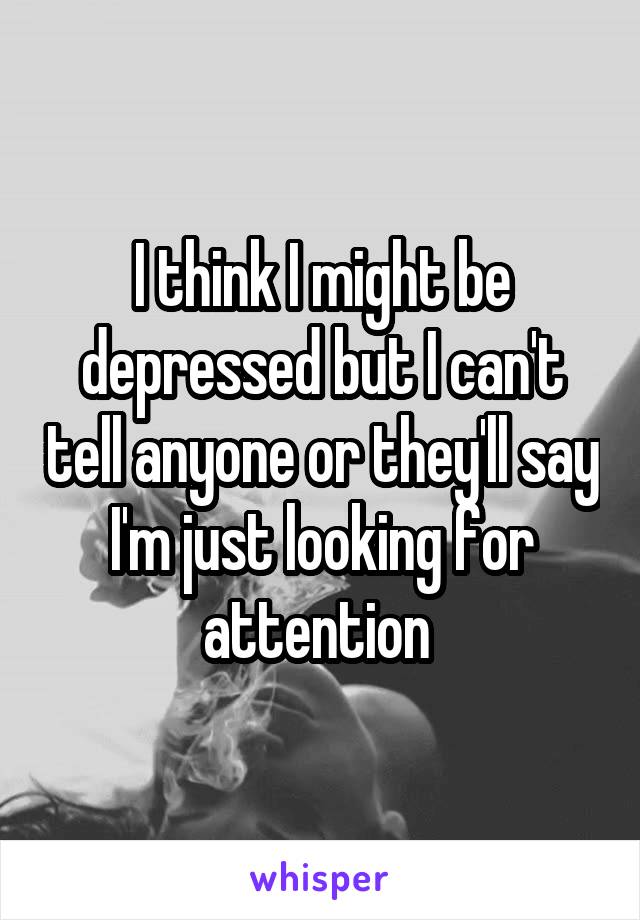 I think I might be depressed but I can't tell anyone or they'll say I'm just looking for attention

whisper